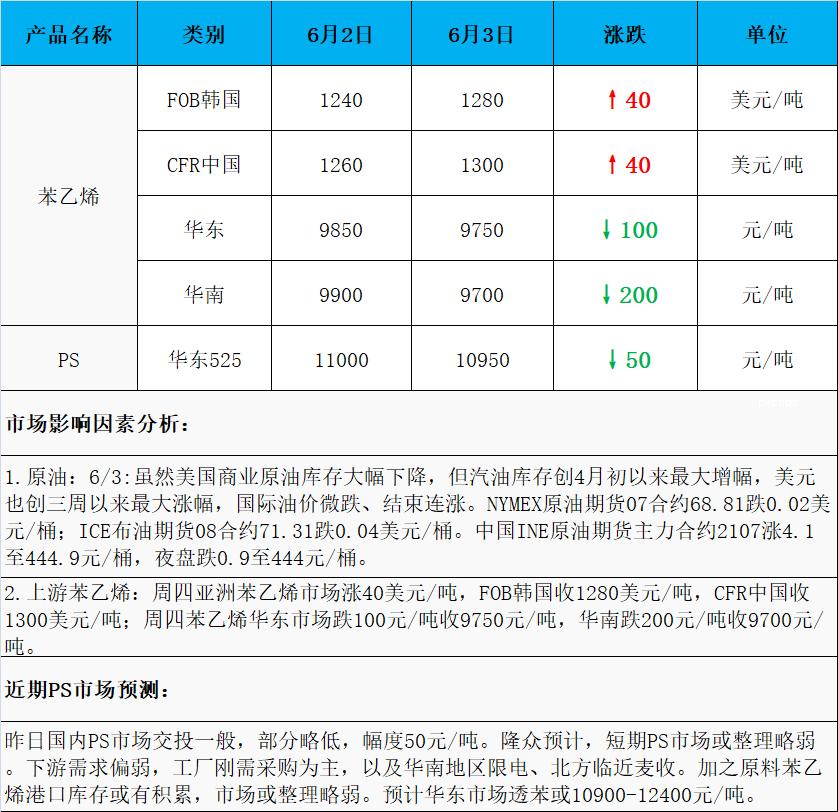 | 产品名称 | 类别 | 6月2日 | 6月3日 | 涨跌 | 单位 |
|---|---|---|---|---|---|
| 苯乙烯 | FOB韩国 | 1240 | 1280 | ↑40 | 美元/吨 |
|  | CFR中国 | 1260 | 1300 | ↑40 | 美元/吨 |
|  | 华东 | 9850 | 9750 | ↓100 | 元/吨 |
|  | 华南 | 9900 | 9700 | ↓200 | 元/吨 |
| PS | 华东525 | 11000 | 10950 | ↓50 | 元/吨 |

市场影响因素分析：

1.原油：6/3:虽然美国商业原油库存大幅下降，但汽油库存创4月初以来最大增幅，美元也创三周以来最大涨幅，国际油价微跌、结束连涨。NYMEX原油期货07合约68.81跌0.02美元/桶；ICE布油期货08合约71.31跌0.04美元/桶。中国INE原油期货主力合约2107涨4.1至444.9元/桶，夜盘跌0.9至444元/桶。

2.上游苯乙烯：周四亚洲苯乙烯市场涨40美元/吨，FOB韩国收1280美元/吨，CFR中国收1300美元/吨；周四苯乙烯华东市场跌100元/吨收9750元/吨，华南跌200元/吨收9700元/吨。

近期PS市场预测：

昨日国内PS市场交投一般，部分略低，幅度50元/吨。隆众预计，短期PS市场或整理略弱。下游需求偏弱，工厂刚需采购为主，以及华南地区限电、北方临近麦收。加之原料苯乙烯港口库存或有积累，市场或整理略弱。预计华东市场透苯或10900-12400元/吨。